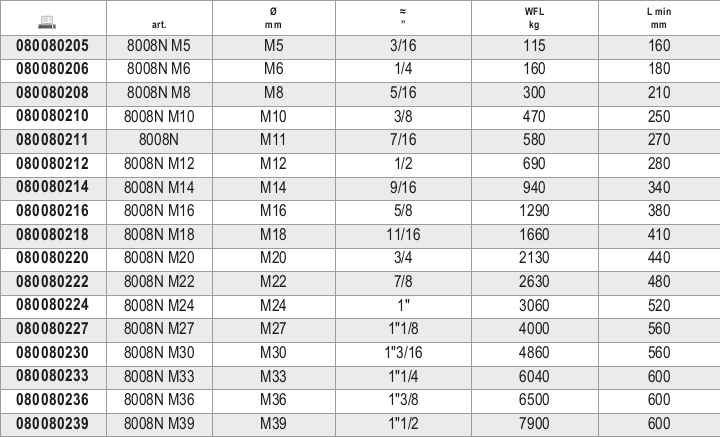 | | art. | Ø mm | ≈ " | WFL kg | L min mm |
|---|---|---|---|---|---|
| 080080205 | 8008N M5 | M5 | 3/16 | 115 | 160 |
| 080080206 | 8008N M6 | M6 | 1/4 | 160 | 180 |
| 080080208 | 8008N M8 | M8 | 5/16 | 300 | 210 |
| 080080210 | 8008N M10 | M10 | 3/8 | 470 | 250 |
| 080080211 | 8008N | M11 | 7/16 | 580 | 270 |
| 080080212 | 8008N M12 | M12 | 1/2 | 690 | 280 |
| 080080214 | 8008N M14 | M14 | 9/16 | 940 | 340 |
| 080080216 | 8008N M16 | M16 | 5/8 | 1290 | 380 |
| 080080218 | 8008N M18 | M18 | 11/16 | 1660 | 410 |
| 080080220 | 8008N M20 | M20 | 3/4 | 2130 | 440 |
| 080080222 | 8008N M22 | M22 | 7/8 | 2630 | 480 |
| 080080224 | 8008N M24 | M24 | 1" | 3060 | 520 |
| 080080227 | 8008N M27 | M27 | 1"1/8 | 4000 | 560 |
| 080080230 | 8008N M30 | M30 | 1"3/16 | 4860 | 560 |
| 080080233 | 8008N M33 | M33 | 1"1/4 | 6040 | 600 |
| 080080236 | 8008N M36 | M36 | 1"3/8 | 6500 | 600 |
| 080080239 | 8008N M39 | M39 | 1"1/2 | 7900 | 600 |